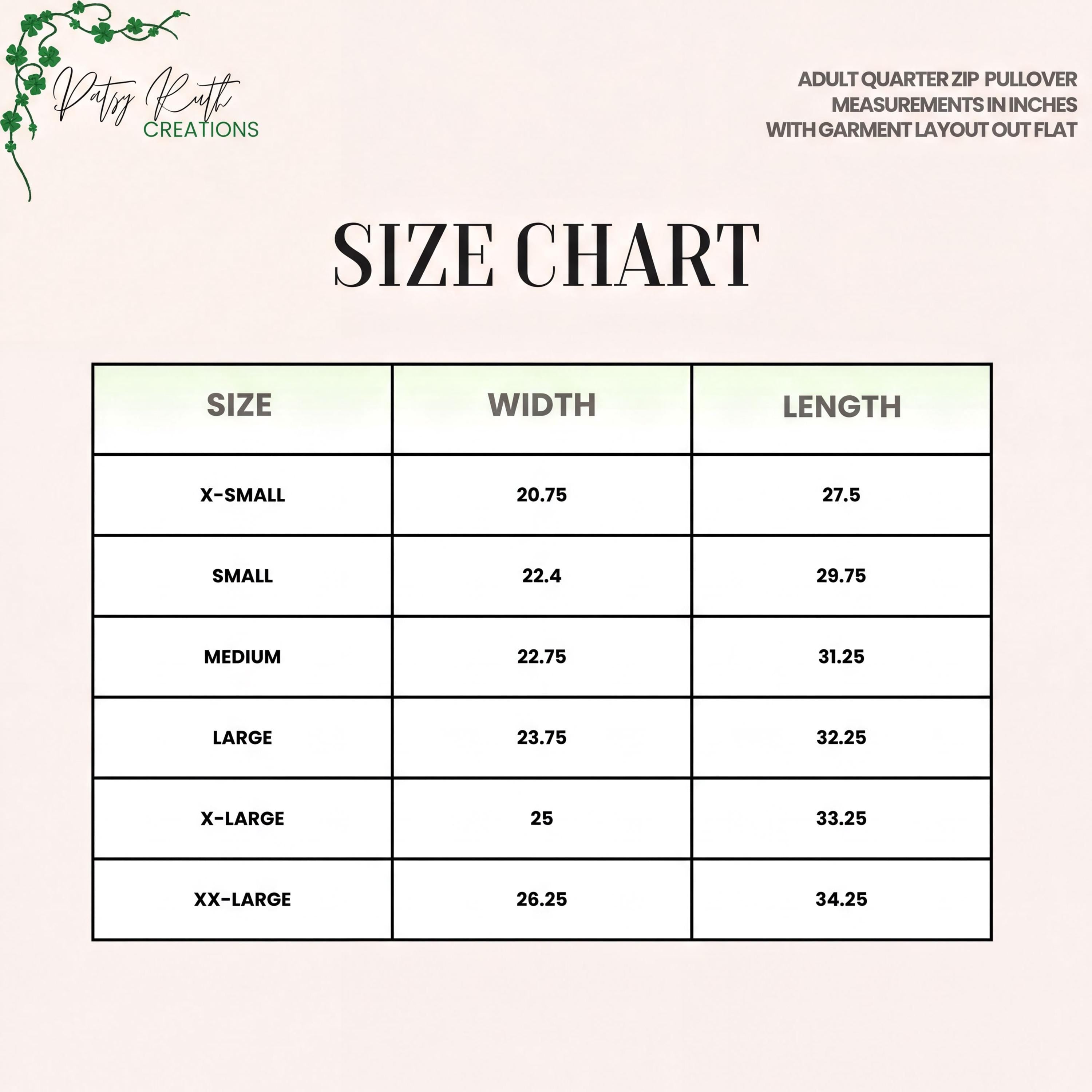 Patsy Ruth
CREATIONS

ADULT QUARTER ZIP PULLOVER
MEASUREMENTS IN INCHES
WITH GARMENT LAYOUT OUT FLAT

SIZE CHART

| SIZE | WIDTH | LENGTH |
|---|---|---|
| X-SMALL | 20.75 | 27.5 |
| SMALL | 22.4 | 29.75 |
| MEDIUM | 22.75 | 31.25 |
| LARGE | 23.75 | 32.25 |
| X-LARGE | 25 | 33.25 |
| XX-LARGE | 26.25 | 34.25 |